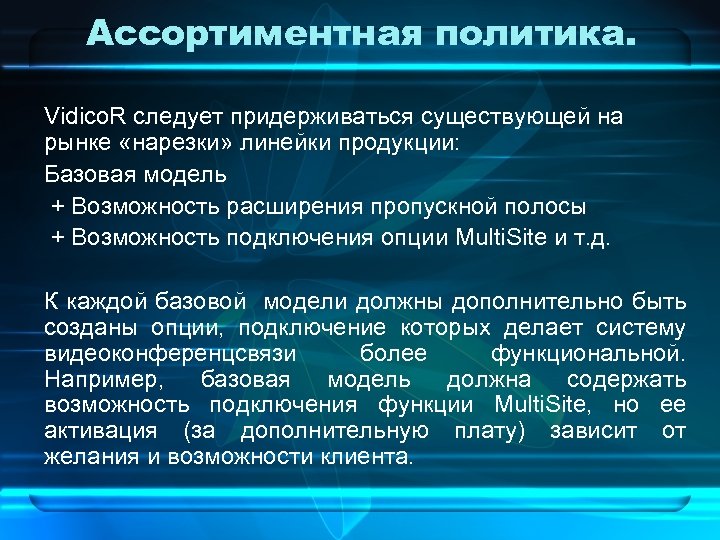 Ассортиментная политика.

VidicoR следует придерживаться существующей на рынке «нарезки» линейки продукции:

Базовая модель

+ Возможность расширения пропускной полосы

+ Возможность подключения опции MultiSite и т.д.

К каждой базовой модели должны дополнительно быть созданы опции, подключение которых делает систему видеоконференцсвязи более функциональной. Например, базовая модель должна содержать возможность подключения функции MultiSite, но ее активация (за дополнительную плату) зависит от желания и возможности клиента.